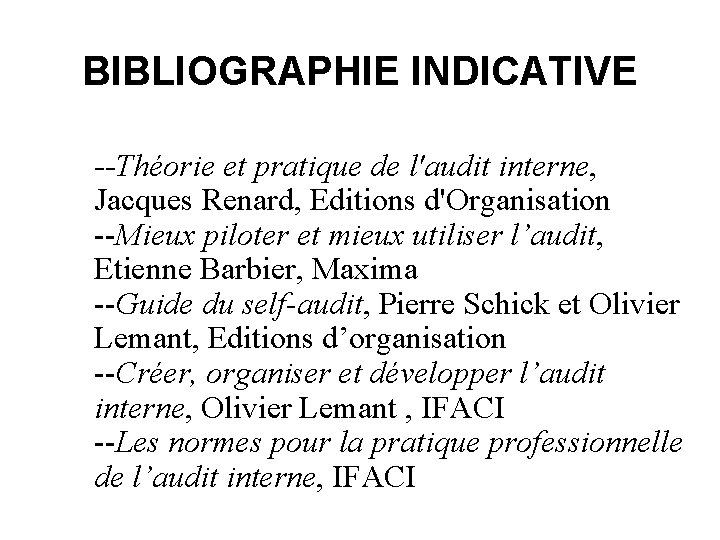 BIBLIOGRAPHIE INDICATIVE

--Théorie et pratique de l'audit interne, Jacques Renard, Editions d'Organisation
--Mieux piloter et mieux utiliser l’audit, Etienne Barbier, Maxima
--Guide du self-audit, Pierre Schick et Olivier Lemant, Editions d’organisation
--Créer, organiser et développer l’audit interne, Olivier Lemant , IFACI
--Les normes pour la pratique professionnelle de l’audit interne, IFACI